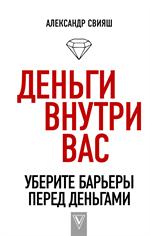 АЛЕКСАНДР СВИЯШ

ДЕНЬГИ ВНУТРИ ВАС

УБЕРИТЕ БАРЬЕРЫ ПЕРЕД ДЕНЬГАМИ